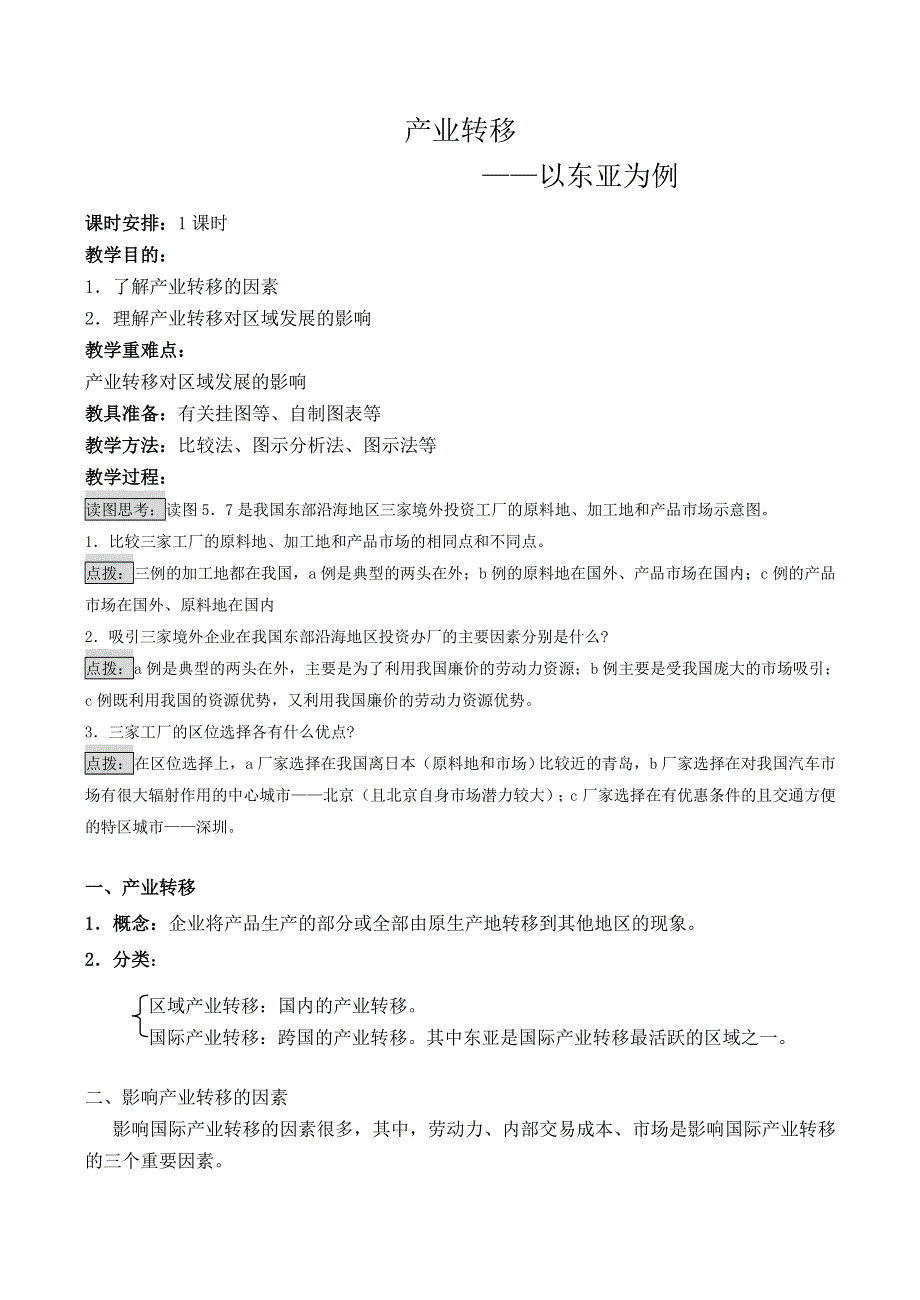 产业转移

——以东亚为例

课时安排：1 课时

教学目的：

1．了解产业转移的因素

2．理解产业转移对区域发展的影响

教学重难点：

产业转移对区域发展的影响

教具准备：有关挂图等、自制图表等

教学方法：比较法、图示分析法、图示法等

教学过程：

读图思考：读图 5．7 是我国东部沿海地区三家境外投资工厂的原料地、加工地和产品市场示意图。

1．比较三家工厂的原料地、加工地和产品市场的相同点和不同点。

点拨：三例的加工地都在我国，a 例是典型的两头在外；b 例的原料地在国外、产品市场在国内；c 例的产品市场在国外、原料地在国内

2．吸引三家境外企业在我国东部沿海地区投资办厂的主要因素分别是什么？

点拨：a 例是典型的两头在外，主要是为了利用我国廉价的劳动力资源；b 例主要是受我国庞大的市场吸引；c 例既利用我国的资源优势，又利用我国廉价的劳动力资源优势。

3．三家工厂的区位选择各有什么优点？

点拨：在区位选择上，a 厂家选择在我国离日本（原料地和市场）比较近的青岛，b 厂家选择在对我国汽车市场有很大辐射作用的中心城市——北京（且北京自身市场潜力较大）；c 厂家选择在有优惠条件的且交通方便的特区城市——深圳。

一、产业转移

1．概念：企业将产品生产的部分或全部由原生产地转移到其他地区的现象。

2．分类：

区域产业转移：国内的产业转移。
国际产业转移：跨国的产业转移。其中东亚是国际产业转移最活跃的区域之一。

二、影响产业转移的因素

影响国际产业转移的因素很多，其中，劳动力、内部交易成本、市场是影响国际产业转移的三个重要因素。